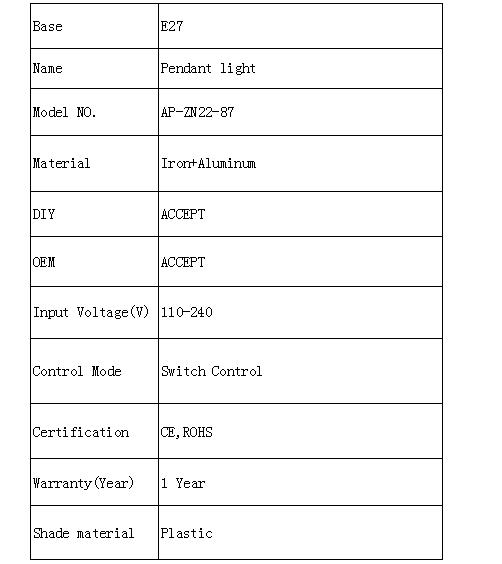 | Base | E27 |
|---|---|
| Name | Pendant light |
| Model NO. | AP-ZN22-87 |
| Material | Iron+Aluminum |
| DIY | ACCEPT |
| OEM | ACCEPT |
| Input Voltage(V) | 110-240 |
| Control Mode | Switch Control |
| Certification | CE,ROHS |
| Warranty(Year) | 1 Year |
| Shade material | Plastic |